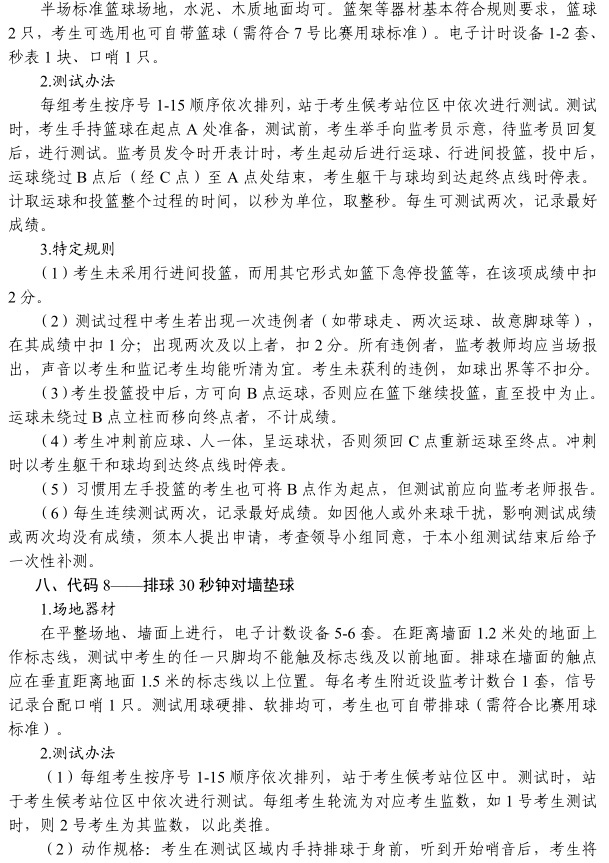 半场标准篮球场地，水泥、木质地面均可。篮架等器材基本符合规则要求，篮球2只，考生可选用也可自带篮球（需符合7号比赛用球标准）。电子计时设备1-2套、秒表1块、口哨1只。

2.测试办法

每组考生按序号1-15顺序依次排列，站于考生候考站位区中依次进行测试。测试时，考生手持篮球在起点A处准备，测试前，考生举手向监考员示意，待监考员回复后，进行测试。监考员发令时开表计时，考生起动后进行运球、行进间投篮，投中后，运球绕过B点后（经C点）至A点处结束，考生躯干与球均到达起终点线时停表。计取运球和投篮整个过程的时间，以秒为单位，取整秒。每生可测试两次，记录最好成绩。

3.特定规则

（1）考生未采用行进间投篮，而用其它形式如篮下急停投篮等，在该项成绩中扣2分。

（2）测试过程中考生若出现一次违例者（如带球走、两次运球、故意脚球等），在其成绩中扣1分；出现两次及以上者，扣2分。所有违例者，监考教师均应当场报出，声音以考生和监记考生均能听清为宜。考生未获利的违例，如球出界等不扣分。

（3）考生投篮投中后，方可向B点运球，否则应在篮下继续投篮，直至投中为止。运球未绕过B点立柱而移向终点者，不计成绩。

（4）考生冲刺前应球、人一体，呈运球状，否则须回C点重新运球至终点。冲刺时以考生躯干和球均到达终点线时停表。

（5）习惯用左手投篮的考生也可将B点作为起点，但测试前应向监考老师报告。

（6）每生连续测试两次，记录最好成绩。如因他人或外来球干扰，影响测试成绩或两次均没有成绩，须本人提出申请，考查领导小组同意，于本小组测试结束后给予一次性补测。

八、代码8——排球30秒钟对墙垫球

1.场地器材

在平整场地、墙面上进行，电子计数设备5-6套。在距离墙面1.2米处的地面上作标志线，测试中考生的任一只脚均不能触及标志线及以前地面。排球在墙面的触点应在垂直距离地面1.5米的标志线以上位置。每名考生附近设监考计数台1套，信号记录台配口哨1只。测试用球硬排、软排均可，考生也可自带排球（需符合比赛用球标准）。

2.测试办法

（1）每组考生按序号1-15顺序依次排列，站于考生候考站位区中。测试时，站于考生候考站位区中依次进行测试。每组考生轮流为对应考生监数，如1号考生测试时，则2号考生为其监数，以此类推。

（2）动作规格：考生在测试区域内手持排球于身前，听到开始哨音后，考生将